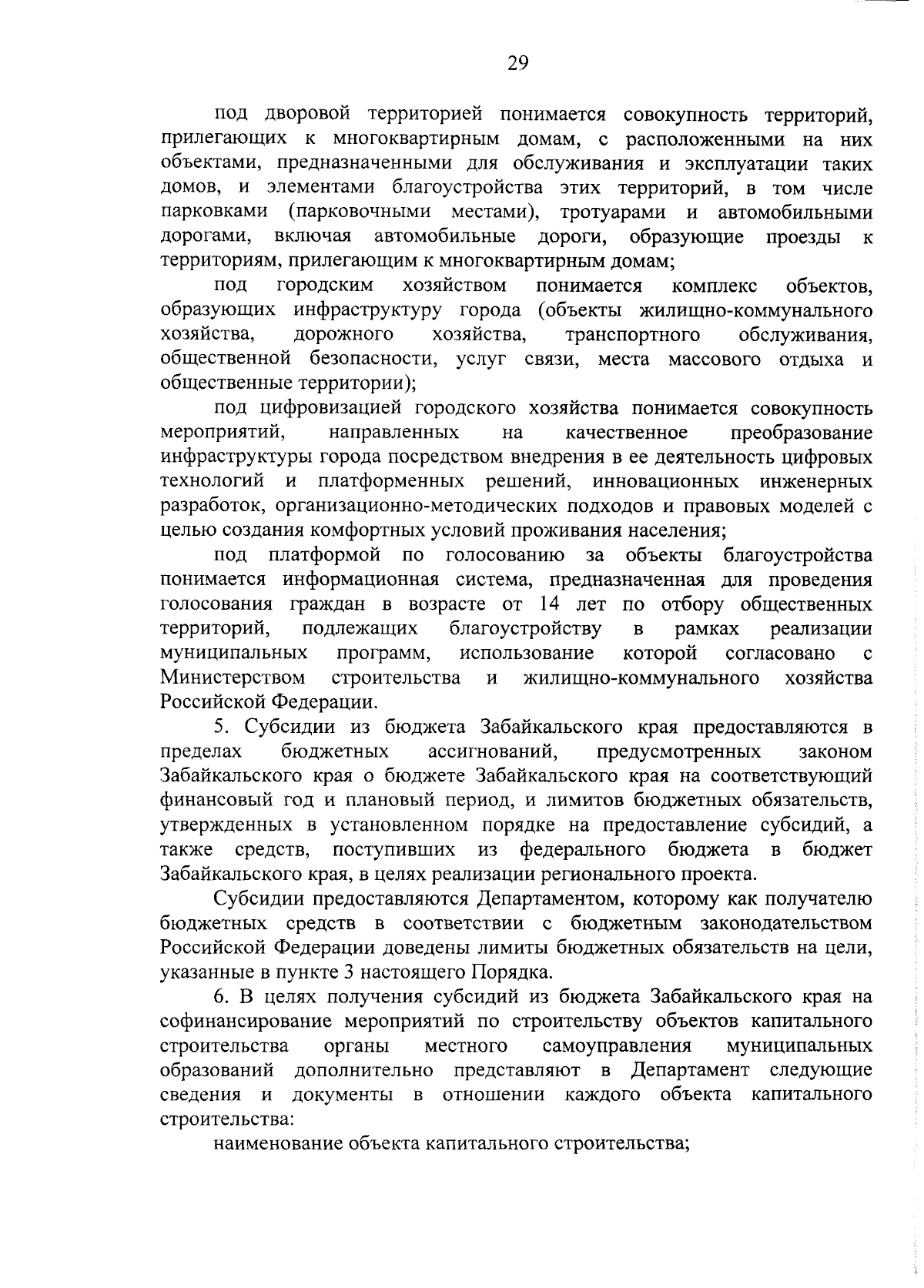 29

под дворовой территорией понимается совокупность территорий, прилегающих к многоквартирным домам, с расположенными на них объектами, предназначенными для обслуживания и эксплуатации таких домов, и элементами благоустройства этих территорий, в том числе парковками (парковочными местами), тротуарами и автомобильными дорогами, включая автомобильные дороги, образующие проезды к территориям, прилегающим к многоквартирным домам;

под городским хозяйством понимается комплекс объектов, образующих инфраструктуру города (объекты жилищно-коммунального хозяйства, дорожного хозяйства, транспортного обслуживания, общественной безопасности, услуг связи, места массового отдыха и общественные территории);

под цифровизацией городского хозяйства понимается совокупность мероприятий, направленных на качественное преобразование инфраструктуры города посредством внедрения в ее деятельность цифровых технологий и платформенных решений, инновационных инженерных разработок, организационно-методических подходов и правовых моделей с целью создания комфортных условий проживания населения;

под платформой по голосованию за объекты благоустройства понимается информационная система, предназначенная для проведения голосования граждан в возрасте от 14 лет по отбору общественных территорий, подлежащих благоустройству в рамках реализации муниципальных программ, использование которой согласовано с Министерством строительства и жилищно-коммунального хозяйства Российской Федерации.

5. Субсидии из бюджета Забайкальского края предоставляются в пределах бюджетных ассигнований, предусмотренных законом Забайкальского края о бюджете Забайкальского края на соответствующий финансовый год и плановый период, и лимитов бюджетных обязательств, утвержденных в установленном порядке на предоставление субсидий, а также средств, поступивших из федерального бюджета в бюджет Забайкальского края, в целях реализации регионального проекта.

Субсидии предоставляются Департаментом, которому как получателю бюджетных средств в соответствии с бюджетным законодательством Российской Федерации доведены лимиты бюджетных обязательств на цели, указанные в пункте 3 настоящего Порядка.

6. В целях получения субсидий из бюджета Забайкальского края на софинансирование мероприятий по строительству объектов капитального строительства органы местного самоуправления муниципальных образований дополнительно представляют в Департамент следующие сведения и документы в отношении каждого объекта капитального строительства:

наименование объекта капитального строительства;